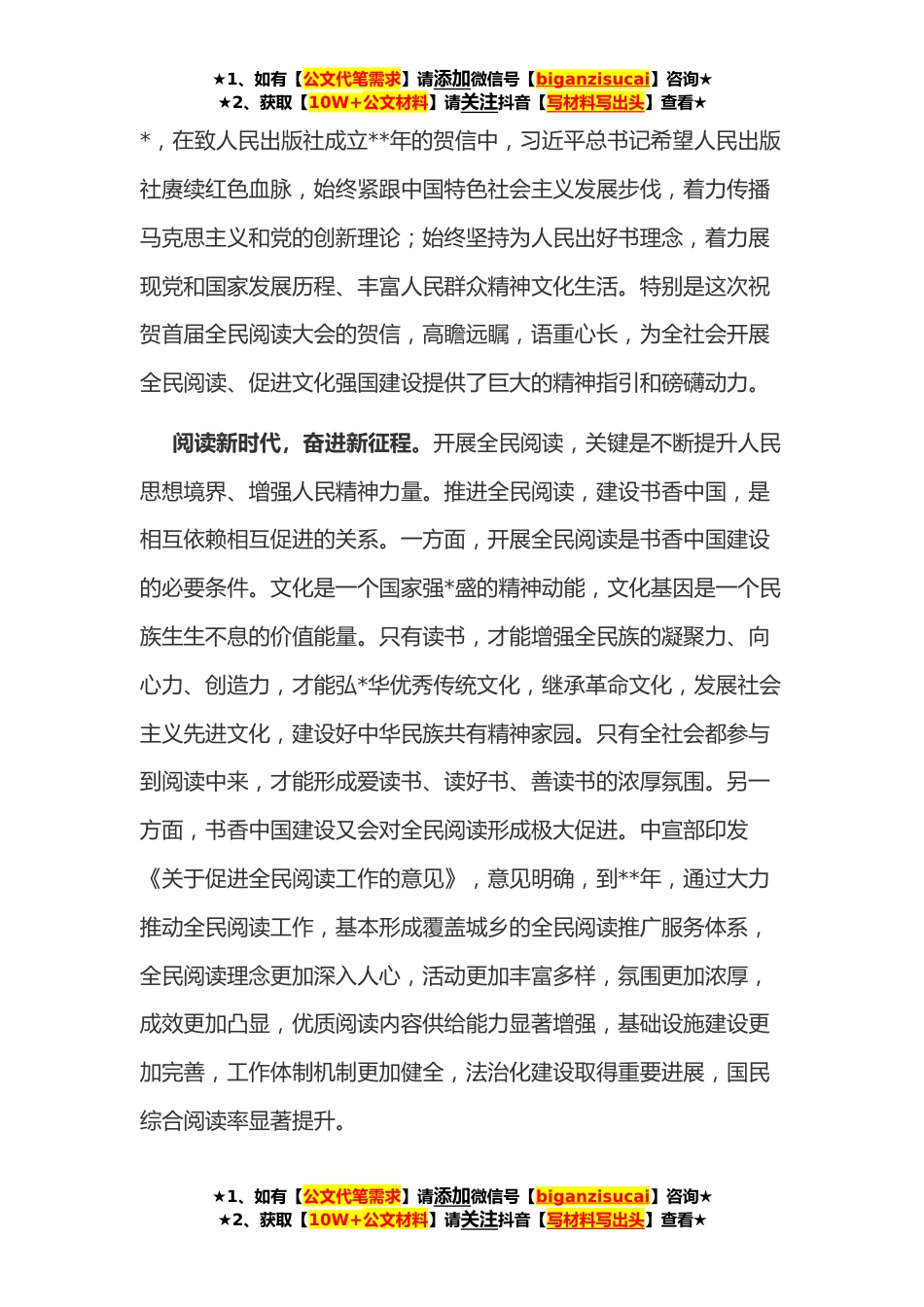 ★1、如有【公文代笔需求】请添加微信号【biganzisucai】咨询★
★2、获取【10W+公文材料】请关注抖音【写材料写出头】查看★

*，在致人民出版社成立**年的贺信中，习近平总书记希望人民出版社赓续红色血脉，始终紧跟中国特色社会主义发展步伐，着力传播马克思主义和党的创新理论；始终坚持为人民出好书理念，着力展现党和国家发展历程、丰富人民群众精神文化生活。特别是这次祝贺首届全民阅读大会的贺信，高瞻远瞩，语重心长，为全社会开展全民阅读、促进文化强国建设提供了巨大的精神指引和磅礴动力。

阅读新时代，奋进新征程。开展全民阅读，关键是不断提升人民思想境界、增强人民精神力量。推进全民阅读，建设书香中国，是相互依赖相互促进的关系。一方面，开展全民阅读是书香中国建设的必要条件。文化是一个国家强*盛的精神动能，文化基因是一个民族生生不息的价值能量。只有读书，才能增强全民族的凝聚力、向心力、创造力，才能弘*华优秀传统文化，继承革命文化，发展社会主义先进文化，建设好中华民族共有精神家园。只有全社会都参与到阅读中来，才能形成爱读书、读好书、善读书的浓厚氛围。另一方面，书香中国建设又会对全民阅读形成极大促进。中宣部印发《关于促进全民阅读工作的意见》，意见明确，到**年，通过大力推动全民阅读工作，基本形成覆盖城乡的全民阅读推广服务体系，全民阅读理念更加深入人心，活动更加丰富多样，氛围更加浓厚，成效更加凸显，优质阅读内容供给能力显著增强，基础设施建设更加完善，工作体制机制更加健全，法治化建设取得重要进展，国民综合阅读率显著提升。

★1、如有【公文代笔需求】请添加微信号【biganzisucai】咨询★
★2、获取【10W+公文材料】请关注抖音【写材料写出头】查看★